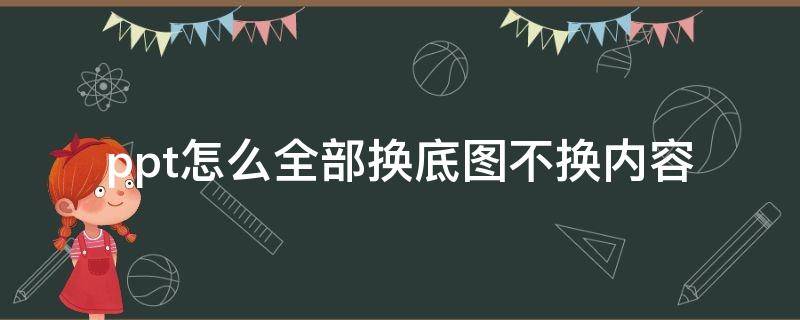 ppt怎么全部换底图不换内容